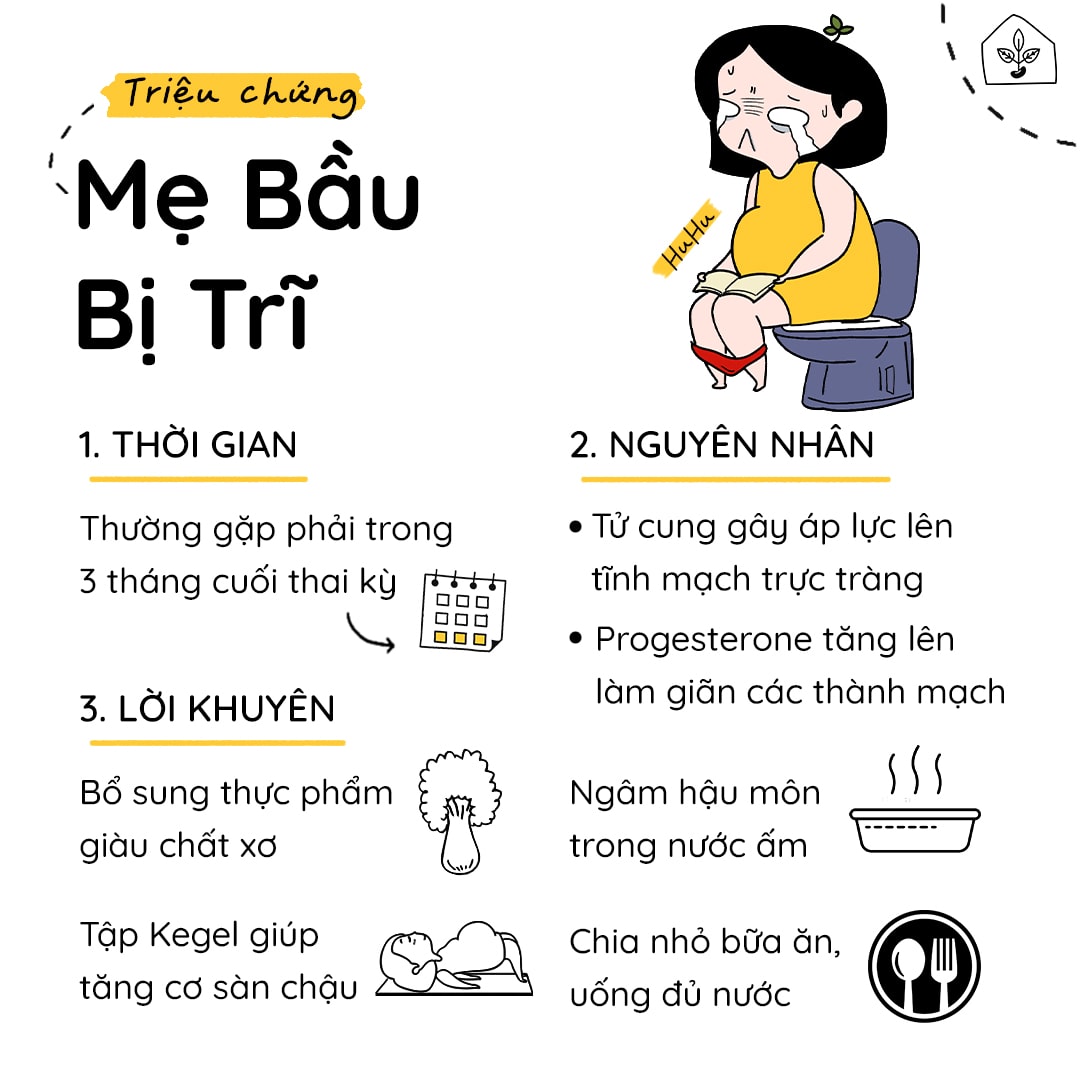 Triệu chứng

Mẹ Bầu Bị Trĩ

HuHu

1. THỜI GIAN

Thường gặp phải trong 3 tháng cuối thai kỳ

2. NGUYÊN NHÂN

• Tử cung gây áp lực lên tĩnh mạch trực tràng

• Progesterone tăng lên làm giãn các thành mạch

3. LỜI KHUYÊN

Bổ sung thực phẩm giàu chất xơ

Ngâm hậu môn trong nước ấm

Tập Kegel giúp tăng cơ sàn chậu

Chia nhỏ bữa ăn, uống đủ nước